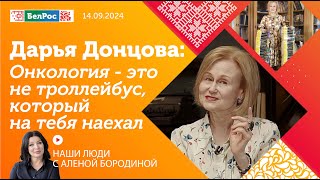 БелРос 14.09.2024

Дарья Донцова:
Онкология - это не троллейбус, который на тебя наехал

НАШИ ЛЮДИ С АЛЕНОЙ БОРОДИНОЙ